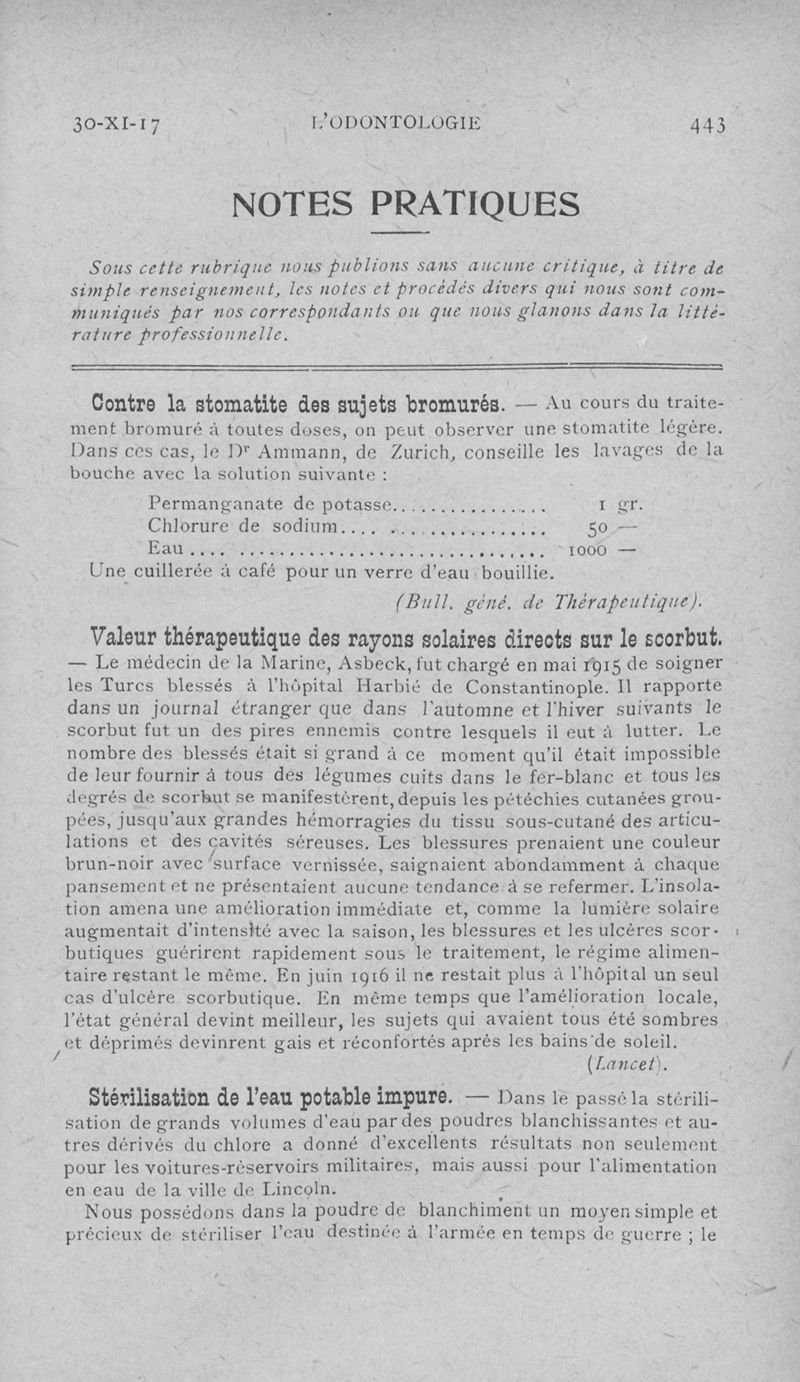 30-XI-17 L'ODONTOLOGIE 443

NOTES PRATIQUES

Sous cette rubrique nous publions sans aucune critique, à titre de simple renseignement, les notes et procédés divers qui nous sont communiqués par nos correspondants ou que nous glanons dans la littérature professionnelle.

Contre la stomatite des sujets bromurés. — Au cours du traitement bromuré à toutes doses, on peut observer une stomatite légère. Dans ces cas, le Dr Ammann, de Zurich, conseille les lavages de la bouche avec la solution suivante :

Permanganate de potasse................ 1 gr.
Chlorure de sodium.................... 50 —
Eau.................................... 1000 —

Une cuillerée à café pour un verre d'eau bouillie.

(Bull. géné. de Thérapeutique).

Valeur thérapeutique des rayons solaires directs sur le scorbut. — Le médecin de la Marine, Asbeck, fut chargé en mai 1915 de soigner les Turcs blessés à l'hôpital Harbié de Constantinople. Il rapporte dans un journal étranger que dans l'automne et l'hiver suivants le scorbut fut un des pires ennemis contre lesquels il eut à lutter. Le nombre des blessés était si grand à ce moment qu'il était impossible de leur fournir à tous des légumes cuits dans le fer-blanc et tous les degrés de scorbut se manifestèrent, depuis les pétéchies cutanées groupées, jusqu'aux grandes hémorragies du tissu sous-cutané des articulations et des cavités séreuses. Les blessures prenaient une couleur brun-noir avec surface vernissée, saignaient abondamment à chaque pansement et ne présentaient aucune tendance à se refermer. L'insolation amena une amélioration immédiate et, comme la lumière solaire augmentait d'intensité avec la saison, les blessures et les ulcères scorbutiques guérirent rapidement sous le traitement, le régime alimentaire restant le même. En juin 1916 il ne restait plus à l'hôpital un seul cas d'ulcère scorbutique. En même temps que l'amélioration locale, l'état général devint meilleur, les sujets qui avaient tous été sombres et déprimés devinrent gais et réconfortés après les bains de soleil.

(Lancet).

Stérilisation de l'eau potable impure. — Dans le passé la stérilisation de grands volumes d'eau par des poudres blanchissantes et autres dérivés du chlore a donné d'excellents résultats non seulement pour les voitures-réservoirs militaires, mais aussi pour l'alimentation en eau de la ville de Lincoln.

Nous possédons dans la poudre de blanchiment un moyen simple et précieux de stériliser l'eau destinée à l'armée en temps de guerre ; le